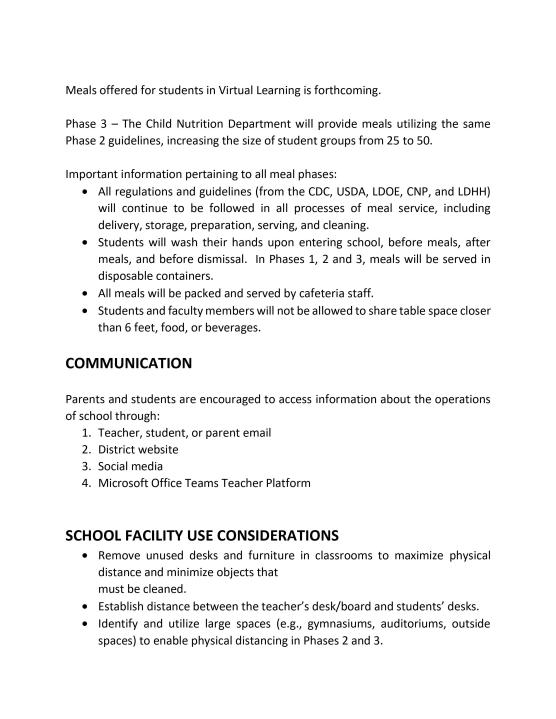 Meals offered for students in Virtual Learning is forthcoming.

Phase 3 – The Child Nutrition Department will provide meals utilizing the same Phase 2 guidelines, increasing the size of student groups from 25 to 50.

Important information pertaining to all meal phases:
- All regulations and guidelines (from the CDC, USDA, LDOE, CNP, and LDHH) will continue to be followed in all processes of meal service, including delivery, storage, preparation, serving, and cleaning.
- Students will wash their hands upon entering school, before meals, after meals, and before dismissal. In Phases 1, 2 and 3, meals will be served in disposable containers.
- All meals will be packed and served by cafeteria staff.
- Students and faculty members will not be allowed to share table space closer than 6 feet, food, or beverages.

COMMUNICATION

Parents and students are encouraged to access information about the operations of school through:
1. Teacher, student, or parent email
2. District website
3. Social media
4. Microsoft Office Teams Teacher Platform

SCHOOL FACILITY USE CONSIDERATIONS
- Remove unused desks and furniture in classrooms to maximize physical distance and minimize objects that must be cleaned.
- Establish distance between the teacher's desk/board and students' desks.
- Identify and utilize large spaces (e.g., gymnasiums, auditoriums, outside spaces) to enable physical distancing in Phases 2 and 3.